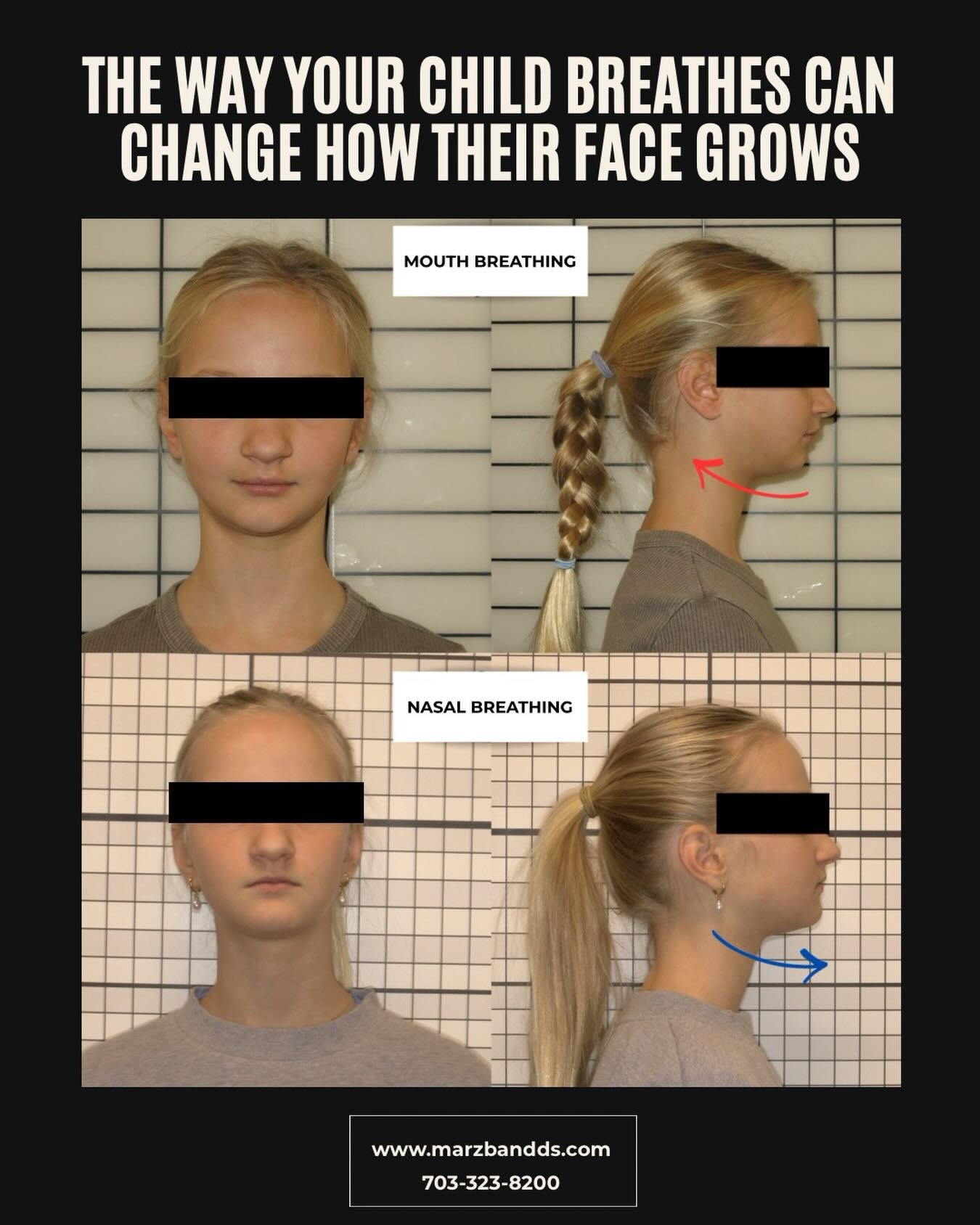 THE WAY YOUR CHILD BREATHES CAN CHANGE HOW THEIR FACE GROWS

MOUTH BREATHING

NASAL BREATHING

www.marzbandds.com
703-323-8200